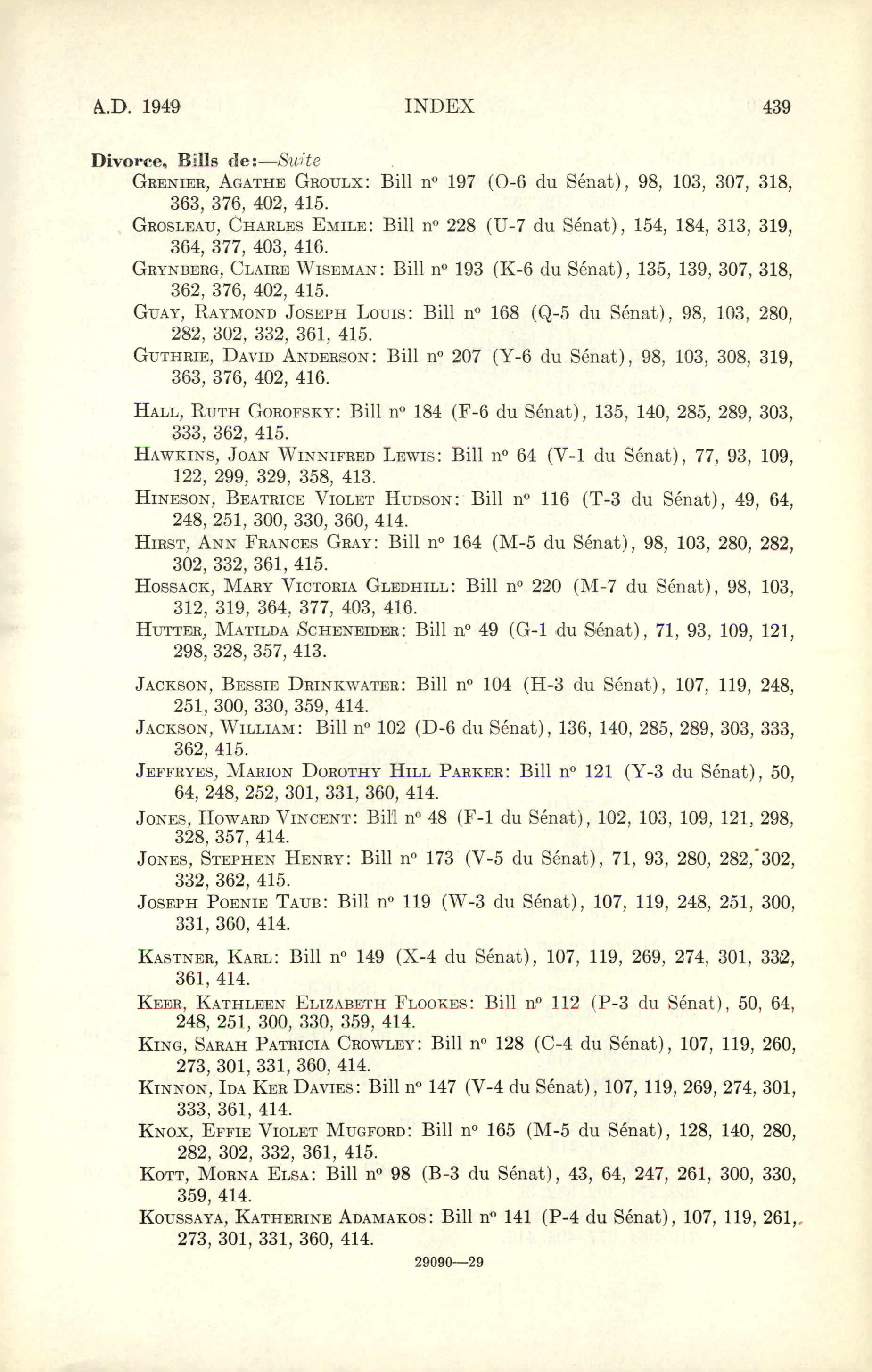 A.D. 1949 INDEX 439

Divorce, Bills de:—Suite

GRENIER, AGATHE GROULX: Bill nº 197 (O-6 du Sénat), 98, 103, 307, 318, 363, 376, 402, 415.

GROSLEAU, CHARLES EMILE: Bill nº 228 (U-7 du Sénat), 154, 184, 313, 319, 364, 377, 403, 416.

GRYNBERG, CLAIRE WISEMAN: Bill nº 193 (K-6 du Sénat), 135, 139, 307, 318, 362, 376, 402, 415.

GUAY, RAYMOND JOSEPH LOUIS: Bill nº 168 (Q-5 du Sénat), 98, 103, 280, 282, 302, 332, 361, 415.

GUTHRIE, DAVID ANDERSON: Bill nº 207 (Y-6 du Sénat), 98, 103, 308, 319, 363, 376, 402, 416.

HALL, RUTH GOROFSKY: Bill nº 184 (F-6 du Sénat), 135, 140, 285, 289, 303, 333, 362, 415.

HAWKINS, JOAN WINNIFRED LEWIS: Bill nº 64 (V-1 du Sénat), 77, 93, 109, 122, 299, 329, 358, 413.

HINESON, BEATRICE VIOLET HUDSON: Bill nº 116 (T-3 du Sénat), 49, 64, 248, 251, 300, 330, 360, 414.

HIRST, ANN FRANCES GRAY: Bill nº 164 (M-5 du Sénat), 98, 103, 280, 282, 302, 332, 361, 415.

HOSSACK, MARY VICTORIA GLEDHILL: Bill nº 220 (M-7 du Sénat), 98, 103, 312, 319, 364, 377, 403, 416.

HUTTER, MATILDA SCHENEIDER: Bill nº 49 (G-1 du Sénat), 71, 93, 109, 121, 298, 328, 357, 413.

JACKSON, BESSIE DRINKWATER: Bill nº 104 (H-3 du Sénat), 107, 119, 248, 251, 300, 330, 359, 414.

JACKSON, WILLIAM: Bill nº 102 (D-6 du Sénat), 136, 140, 285, 289, 303, 333, 362, 415.

JEFFRYES, MARION DOROTHY HILL PARKER: Bill nº 121 (Y-3 du Sénat), 50, 64, 248, 252, 301, 331, 360, 414.

JONES, HOWARD VINCENT: Bill nº 48 (F-1 du Sénat), 102, 103, 109, 121, 298, 328, 357, 414.

JONES, STEPHEN HENRY: Bill nº 173 (V-5 du Sénat), 71, 93, 280, 282, 302, 332, 362, 415.

JOSEPH POENIE TAUB: Bill nº 119 (W-3 du Sénat), 107, 119, 248, 251, 300, 331, 360, 414.

KASTNER, KARL: Bill nº 149 (X-4 du Sénat), 107, 119, 269, 274, 301, 332, 361, 414.

KEER, KATHLEEN ELIZABETH FLOOKES: Bill nº 112 (P-3 du Sénat), 50, 64, 248, 251, 300, 330, 359, 414.

KING, SARAH PATRICIA CROWLEY: Bill nº 128 (C-4 du Sénat), 107, 119, 260, 273, 301, 331, 360, 414.

KINNON, IDA KER DAVIES: Bill nº 147 (V-4 du Sénat), 107, 119, 269, 274, 301, 333, 361, 414.

KNOX, EFFIE VIOLET MUGFORD: Bill nº 165 (M-5 du Sénat), 128, 140, 280, 282, 302, 332, 361, 415.

KOTT, MORNA ELSA: Bill nº 98 (B-3 du Sénat), 43, 64, 247, 261, 300, 330, 359, 414.

KOUSSAYA, KATHERINE ADAMAKOS: Bill nº 141 (P-4 du Sénat), 107, 119, 261, 273, 301, 331, 360, 414.

29090—29